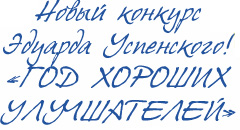 Новый конкурс Эдуарда Успенского! «ГОД ХОРОШИХ УЛУЧШАТЕЛЕЙ»